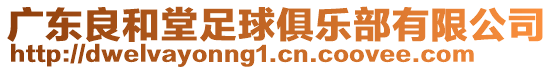 广东良和堂足球俱乐部有限公司
http://dwelvayonng1.cn.coovee.com